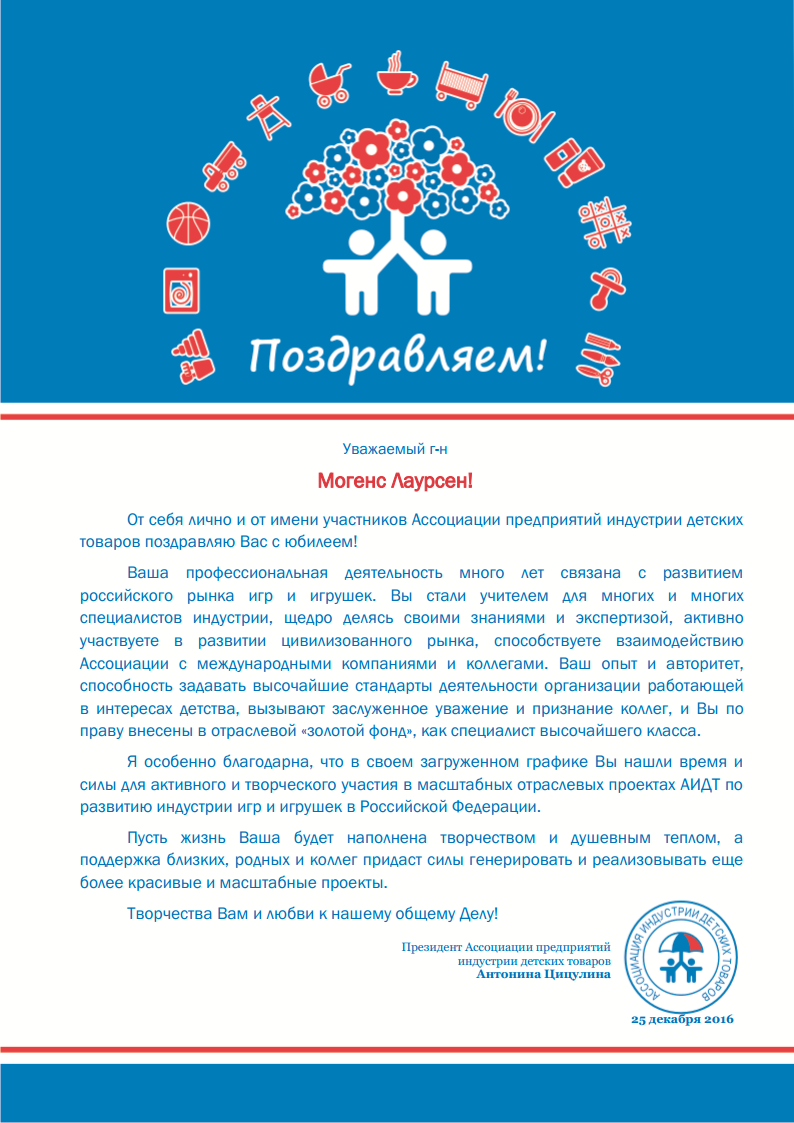 Поздравляем!

Уважаемый г-н

Могенс Лаурсен!

От себя лично и от имени участников Ассоциации предприятий индустрии детских товаров поздравляю Вас с юбилеем!

Ваша профессиональная деятельность много лет связана с развитием российского рынка игр и игрушек. Вы стали учителем для многих и многих специалистов индустрии, щедро делясь своими знаниями и экспертизой, активно участвуете в развитии цивилизованного рынка, способствуете взаимодействию Ассоциации с международными компаниями и коллегами. Ваш опыт и авторитет, способность задавать высочайшие стандарты деятельности организации работающей в интересах детства, вызывают заслуженное уважение и признание коллег, и Вы по праву внесены в отраслевой «золотой фонд», как специалист высочайшего класса.

Я особенно благодарна, что в своем загруженном графике Вы нашли время и силы для активного и творческого участия в масштабных отраслевых проектах АИДТ по развитию индустрии игр и игрушек в Российской Федерации.

Пусть жизнь Ваша будет наполнена творчеством и душевным теплом, а поддержка близких, родных и коллег придаст силы генерировать и реализовывать еще более красивые и масштабные проекты.

Творчества Вам и любви к нашему общему Делу!

Президент Ассоциации предприятий индустрии детских товаров
Антонина Цицулина

АССОЦИАЦИЯ ИНДУСТРИИ ДЕТСКИХ ТОВАРОВ

25 декабря 2016